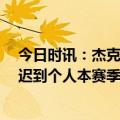 今日时讯：杰克
迟到个人本赛季